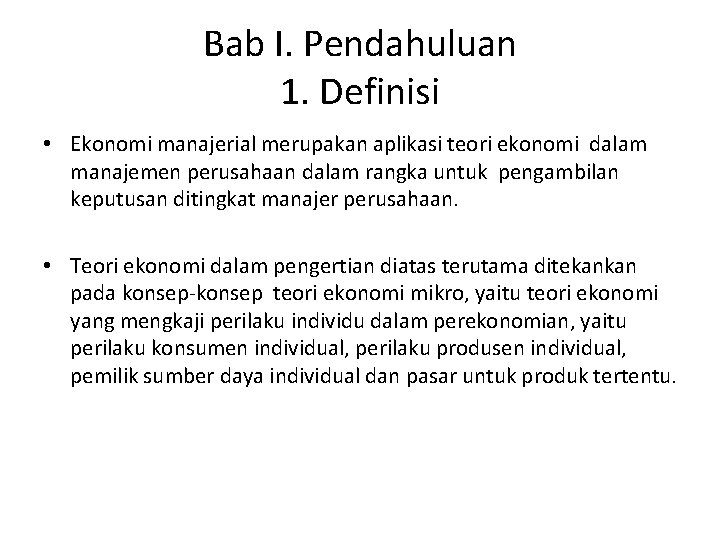 Bab I. Pendahuluan
1. Definisi

• Ekonomi manajerial merupakan aplikasi teori ekonomi dalam manajemen perusahaan dalam rangka untuk pengambilan keputusan ditingkat manajer perusahaan.

• Teori ekonomi dalam pengertian diatas terutama ditekankan pada konsep-konsep teori ekonomi mikro, yaitu teori ekonomi yang mengkaji perilaku individu dalam perekonomian, yaitu perilaku konsumen individual, perilaku produsen individual, pemilik sumber daya individual dan pasar untuk produk tertentu.